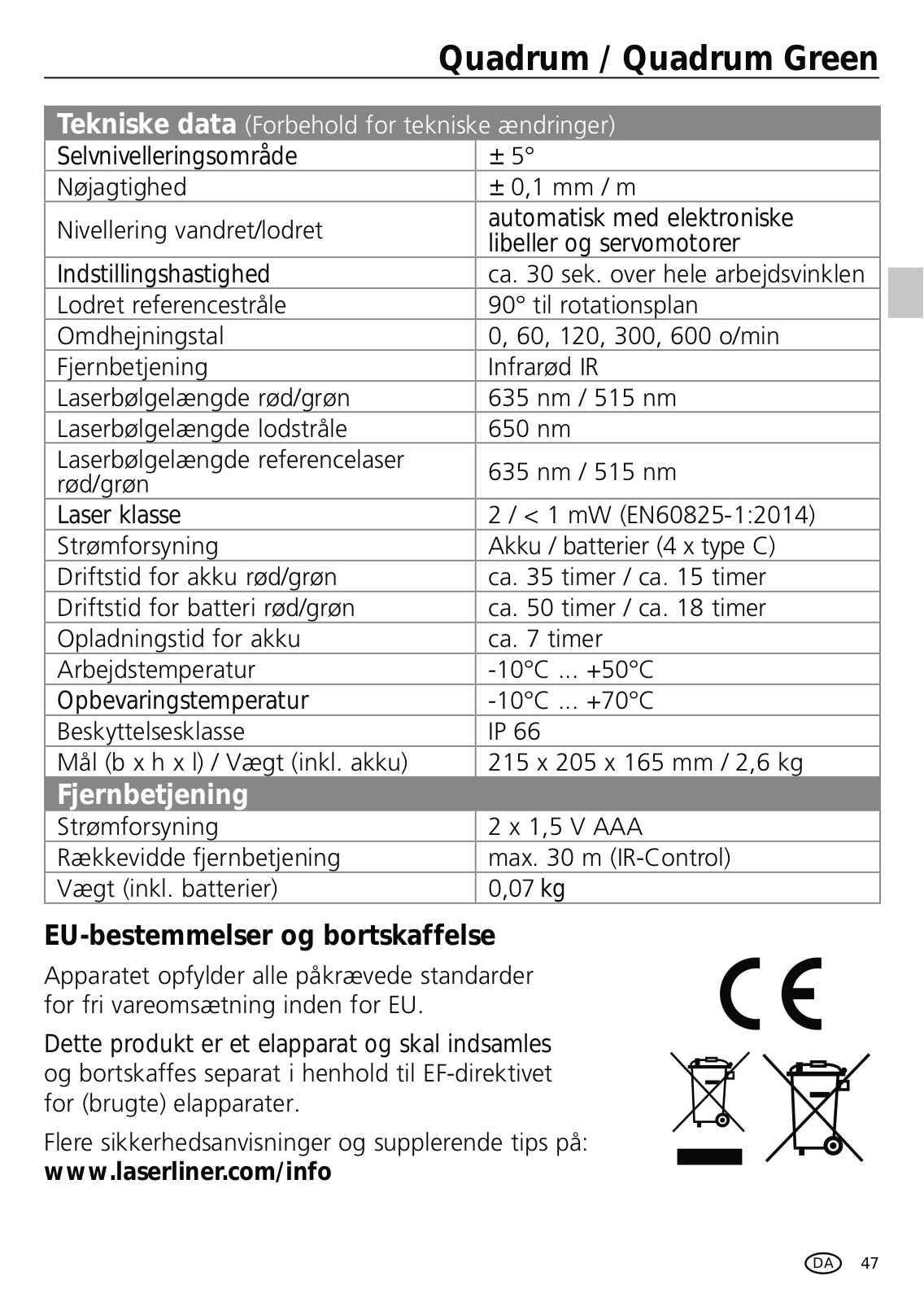 Quadrum / Quadrum Green

| Tekniske data (Forbehold for tekniske ændringer) | |
|---|---|
| Selvnivelleringsområde | ± 5° |
| Nøjagtighed | ± 0,1 mm / m |
| Nivellering vandret/lodret | automatisk med elektroniske libeller og servomotorer |
| Indstillingshastighed | ca. 30 sek. over hele arbejdsvinklen |
| Lodret referencestråle | 90° til rotationsplan |
| Omdhejningstal | 0, 60, 120, 300, 600 o/min |
| Fjernbetjening | Infrarød IR |
| Laserbølgelængde rød/grøn | 635 nm / 515 nm |
| Laserbølgelængde lodstråle | 650 nm |
| Laserbølgelængde referencelaser rød/grøn | 635 nm / 515 nm |
| Laser klasse | 2 / < 1 mW (EN60825-1:2014) |
| Strømforsyning | Akku / batterier (4 x type C) |
| Driftstid for akku rød/grøn | ca. 35 timer / ca. 15 timer |
| Driftstid for batteri rød/grøn | ca. 50 timer / ca. 18 timer |
| Opladningstid for akku | ca. 7 timer |
| Arbejdstemperatur | -10°C ... +50°C |
| Opbevaringstemperatur | -10°C ... +70°C |
| Beskyttelsesklasse | IP 66 |
| Mål (b x h x l) / Vægt (inkl. akku) | 215 x 205 x 165 mm / 2,6 kg |
| Fjernbetjening | |
| Strømforsyning | 2 x 1,5 V AAA |
| Rækkevidde fjernbetjening | max. 30 m (IR-Control) |
| Vægt (inkl. batterier) | 0,07 kg |

EU-bestemmelser og bortskaffelse

Apparatet opfylder alle påkrævede standarder for fri vareomsætning inden for EU.

Dette produkt er et elapparat og skal indsamles og bortskaffes separat i henhold til EF-direktivet for (brugte) elapparater.

Flere sikkerhedsanvisninger og supplerende tips på:
www.laserliner.com/info

CE

DA 47